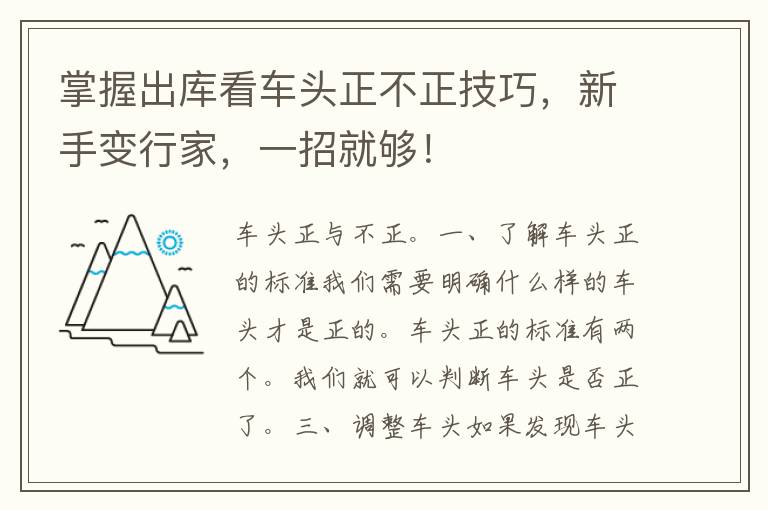 掌握出库看车头正不正技巧，新手变行家，一招就够！

车头正与不正。一、了解车头正的标准我们需要明确什么样的车头才是正的。车头正的标准有两个。我们就可以判断车头是否正了。三、调整车头如果发现车头